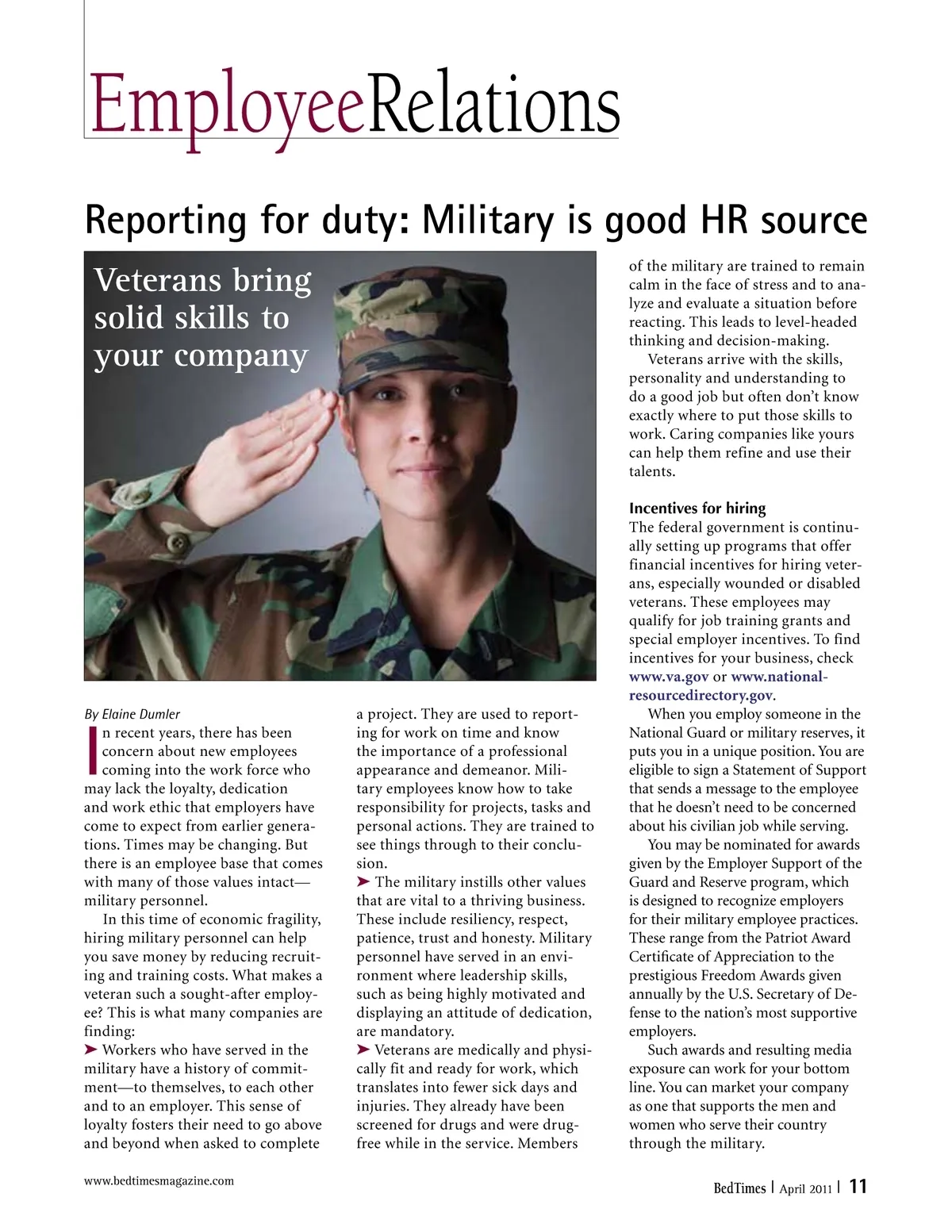 EmployeeRelations

Reporting for duty: Military is good HR source

Veterans bring solid skills to your company

By Elaine Dumler

In recent years, there has been concern about new employees coming into the work force who may lack the loyalty, dedication and work ethic that employers have come to expect from earlier generations. Times may be changing. But there is an employee base that comes with many of those values intact—military personnel.

In this time of economic fragility, hiring military personnel can help you save money by reducing recruiting and training costs. What makes a veteran such a sought-after employee? This is what many companies are finding:

➤ Workers who have served in the military have a history of commitment—to themselves, to each other and to an employer. This sense of loyalty fosters their need to go above and beyond when asked to complete a project. They are used to reporting for work on time and know the importance of a professional appearance and demeanor. Military employees know how to take responsibility for projects, tasks and personal actions. They are trained to see things through to their conclusion.

➤ The military instills other values that are vital to a thriving business. These include resiliency, respect, patience, trust and honesty. Military personnel have served in an environment where leadership skills, such as being highly motivated and displaying an attitude of dedication, are mandatory.

➤ Veterans are medically and physically fit and ready for work, which translates into fewer sick days and injuries. They already have been screened for drugs and were drug-free while in the service. Members of the military are trained to remain calm in the face of stress and to analyze and evaluate a situation before reacting. This leads to level-headed thinking and decision-making.

Veterans arrive with the skills, personality and understanding to do a good job but often don't know exactly where to put those skills to work. Caring companies like yours can help them refine and use their talents.

Incentives for hiring
The federal government is continually setting up programs that offer financial incentives for hiring veterans, especially wounded or disabled veterans. These employees may qualify for job training grants and special employer incentives. To find incentives for your business, check www.va.gov or www.nationalresourcedirectory.gov.

When you employ someone in the National Guard or military reserves, it puts you in a unique position. You are eligible to sign a Statement of Support that sends a message to the employee that he doesn't need to be concerned about his civilian job while serving.

You may be nominated for awards given by the Employer Support of the Guard and Reserve program, which is designed to recognize employers for their military employee practices. These range from the Patriot Award Certificate of Appreciation to the prestigious Freedom Awards given annually by the U.S. Secretary of Defense to the nation's most supportive employers.

Such awards and resulting media exposure can work for your bottom line. You can market your company as one that supports the men and women who serve their country through the military.

www.bedtimesmagazine.com

BedTimes | April 2011 | 11